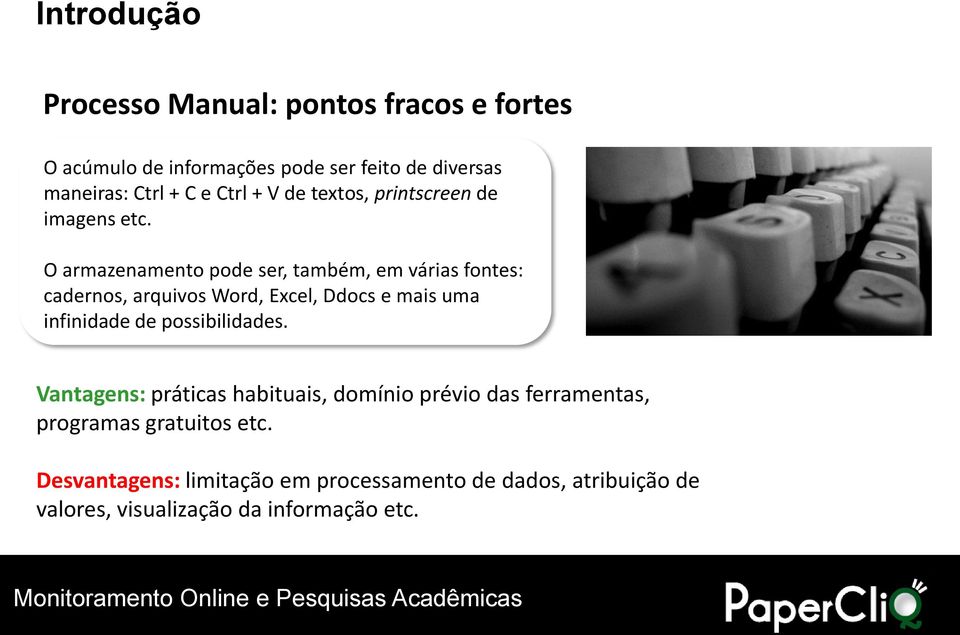 Introdução

Processo Manual: pontos fracos e fortes

O acúmulo de informações pode ser feito de diversas maneiras: Ctrl + C e Ctrl + V de textos, printscreen de imagens etc.

O armazenamento pode ser, também, em várias fontes: cadernos, arquivos Word, Excel, Ddocs e mais uma infinidade de possibilidades.

Vantagens: práticas habituais, domínio prévio das ferramentas, programas gratuitos etc.

Desvantagens: limitação em processamento de dados, atribuição de valores, visualização da informação etc.

Monitoramento Online e Pesquisas Acadêmicas

PaperCliQ